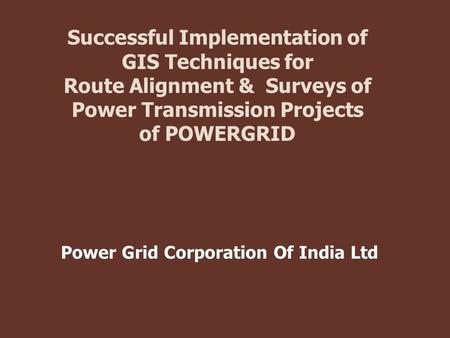 Successful Implementation of GIS Techniques for Route Alignment & Surveys of Power Transmission Projects of POWERGRID

Power Grid Corporation Of India Ltd